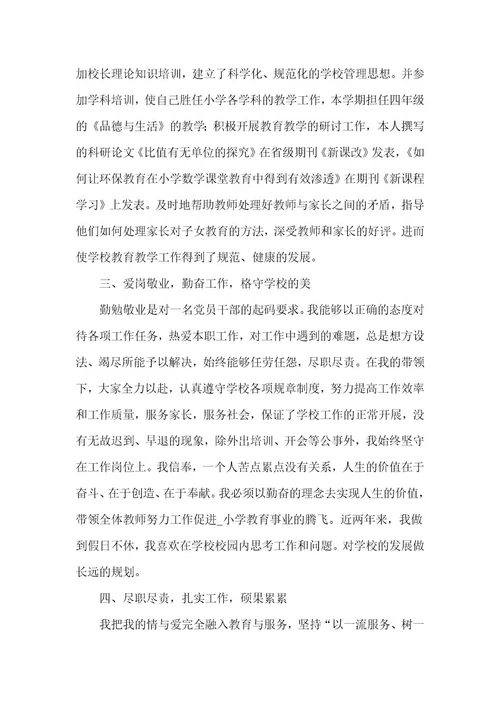 加校长理论知识培训，建立了科学化、规范化的学校管理思想。并参加学科培训，使自己胜任小学各学科的教学工作，本学期担任四年级的《品德与生活》的教学；积极开展教育教学的研讨工作，本人撰写的科研论文《比值有无单位的探究》在省级期刊《新课改》发表，《如何让环保教育在小学数学课堂教育中得到有效渗透》在期刊《新课程学习》上发表。及时地帮助教师处理好教师与家长之间的矛盾，指导他们如何处理家长对子女教育的方法，深受教师和家长的好评。进而使学校教育教学工作得到了规范、健康的发展。

三、爱岗敬业，勤奋工作，恪守学校的美

勤勉敬业是对一名党员干部的起码要求。我能够以正确的态度对待各项工作任务，热爱本职工作，对工作中遇到的难题，总是想方设法、竭尽所能予以解决，始终能够任劳任怨，尽职尽责。在我的带领下，大家全力以赴，认真遵守学校各项规章制度，努力提高工作效率和工作质量，服务家长，服务社会，保证了学校工作的正常开展，没有无故迟到、早退的现象，除外出培训、开会等公事外，我始终坚守在工作岗位上。我信奉，一个人苦点累点没有关系，人生的价值在于奋斗、在于创造、在于奉献。我必须以勤奋的理念去实现人生的价值，带领全体教师努力工作促进_小学教育事业的腾飞。近两年来，我做到假日不休，我喜欢在学校校园内思考工作和问题。对学校的发展做长远的规划。

四、尽职尽责，扎实工作，硕果累累

我把我的情与爱完全融入教育与服务，坚持“以一流服务、树一